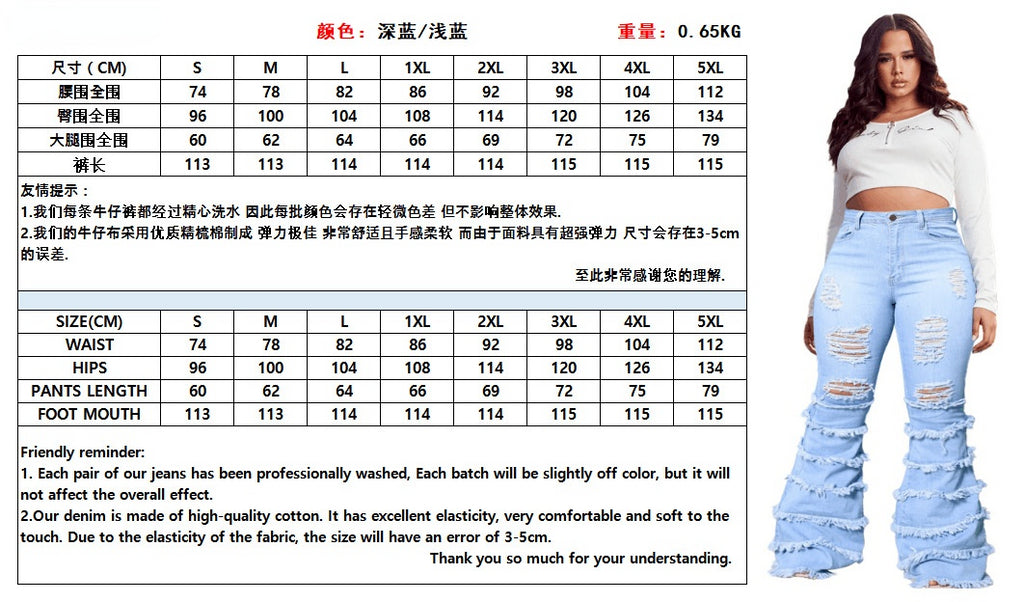 颜色：深蓝/浅蓝　　重量：0.65KG

| 尺寸（CM) | S | M | L | 1XL | 2XL | 3XL | 4XL | 5XL |
|---|---|---|---|---|---|---|---|---|
| 腰围全围 | 74 | 78 | 82 | 86 | 92 | 98 | 104 | 112 |
| 臀围全围 | 96 | 100 | 104 | 108 | 114 | 120 | 126 | 134 |
| 大腿围全围 | 60 | 62 | 64 | 66 | 69 | 72 | 75 | 79 |
| 裤长 | 113 | 113 | 114 | 114 | 114 | 115 | 115 | 115 |

友情提示：
1.我们每条牛仔裤都经过精心洗水 因此每批颜色会存在轻微色差 但不影响整体效果.
2.我们的牛仔布采用优质精梳棉制成 弹力极佳 非常舒适且手感柔软 而由于面料具有超强弹力 尺寸会存在3-5cm的误差.
至此非常感谢您的理解.

| SIZE(CM) | S | M | L | 1XL | 2XL | 3XL | 4XL | 5XL |
|---|---|---|---|---|---|---|---|---|
| WAIST | 74 | 78 | 82 | 86 | 92 | 98 | 104 | 112 |
| HIPS | 96 | 100 | 104 | 108 | 114 | 120 | 126 | 134 |
| PANTS LENGTH | 60 | 62 | 64 | 66 | 69 | 72 | 75 | 79 |
| FOOT MOUTH | 113 | 113 | 114 | 114 | 114 | 115 | 115 | 115 |

Friendly reminder:
1. Each pair of our jeans has been professionally washed, Each batch will be slightly off color, but it will not affect the overall effect.
2.Our denim is made of high-quality cotton. It has excellent elasticity, very comfortable and soft to the touch. Due to the elasticity of the fabric, the size will have an error of 3-5cm.
Thank you so much for your understanding.